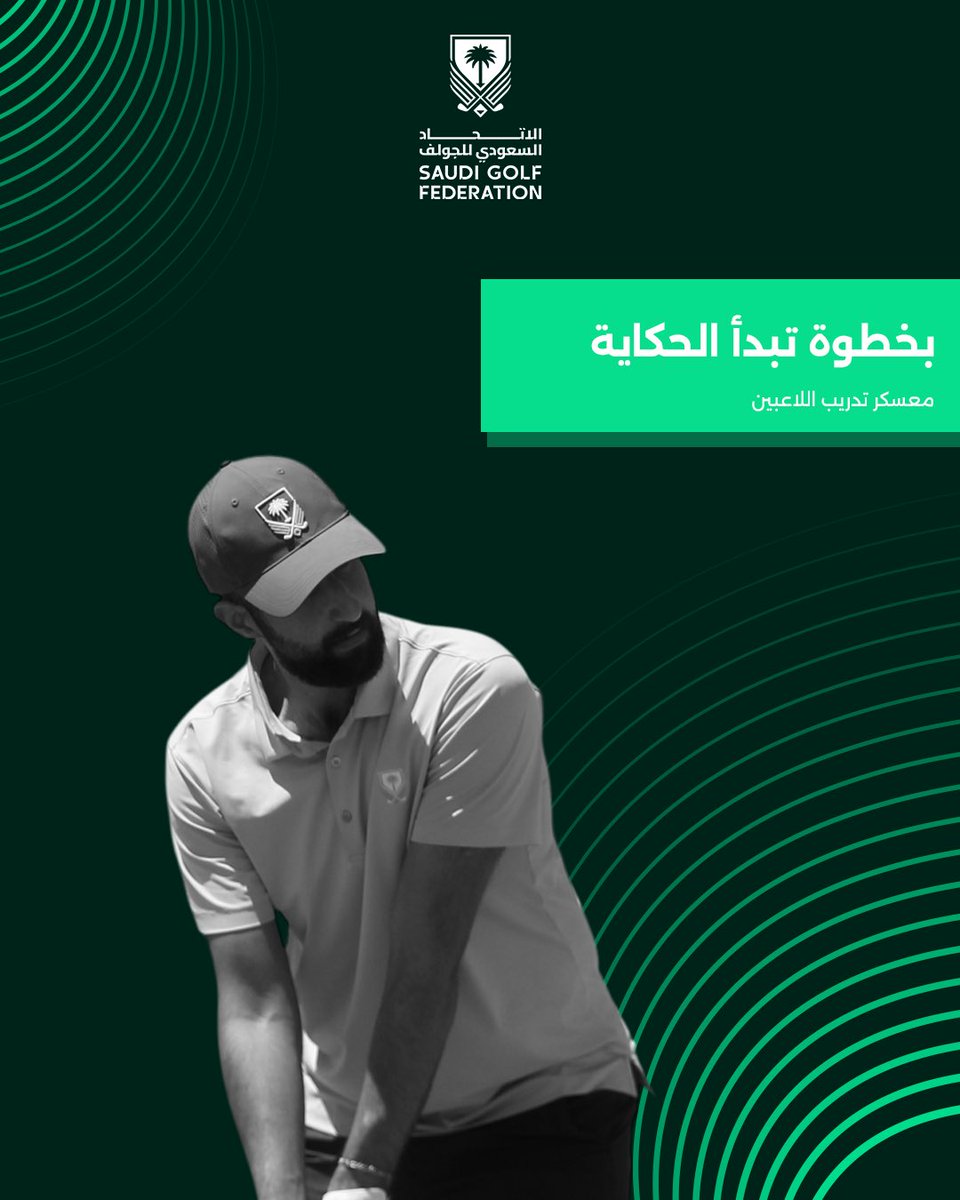 الاتحاد السعودي للجولف
SAUDI GOLF FEDERATION

بخطوة تبدأ الحكاية

معسكر تدريب اللاعبين